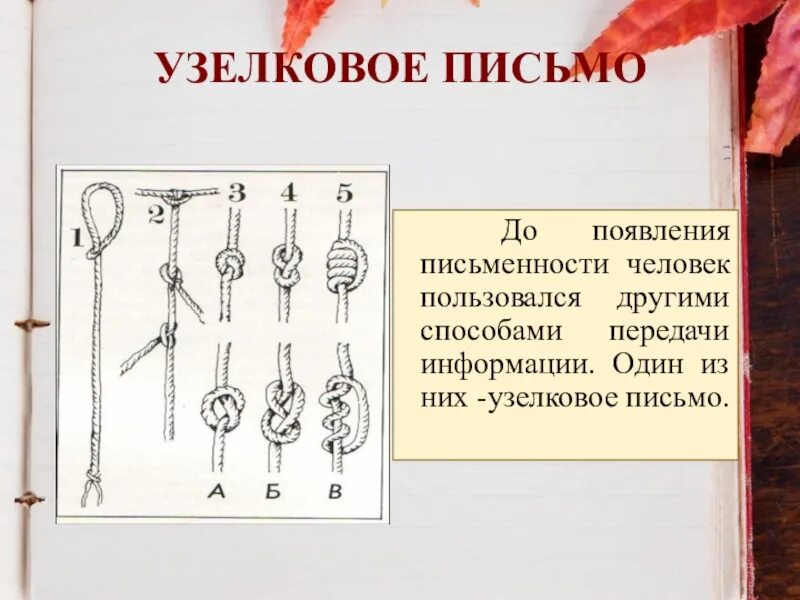 УЗЕЛКОВОЕ ПИСЬМО

1 2 3 4 5

А Б В

До появления письменности человек пользовался другими способами передачи информации. Один из них -узелковое письмо.